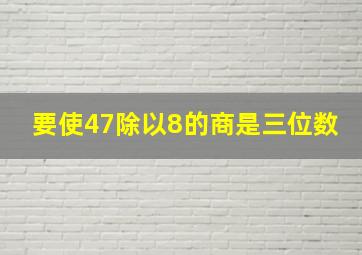 要使47除以8的商是三位数